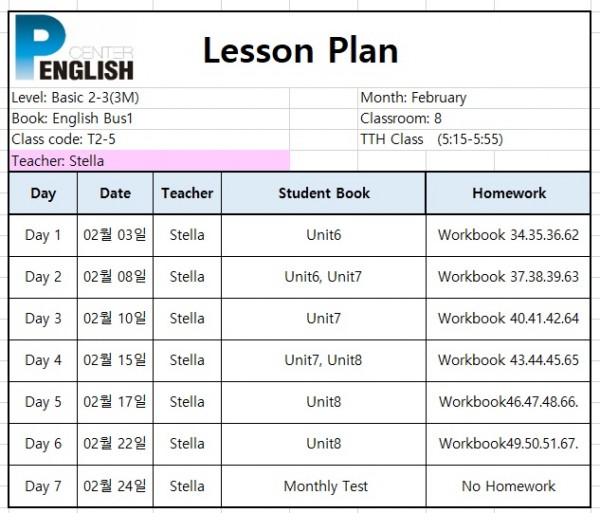 P CENTER ENGLISH

Lesson Plan

Level: Basic 2-3(3M)
Book: English Bus1
Class code: T2-5
Teacher: Stella

Month: February
Classroom: 8
TTH Class (5:15-5:55)

| Day | Date | Teacher | Student Book | Homework |
|---|---|---|---|---|
| Day 1 | 02월 03일 | Stella | Unit6 | Workbook 34.35.36.62 |
| Day 2 | 02월 08일 | Stella | Unit6, Unit7 | Workbook 37.38.39.63 |
| Day 3 | 02월 10일 | Stella | Unit7 | Workbook 40.41.42.64 |
| Day 4 | 02월 15일 | Stella | Unit7, Unit8 | Workbook 43.44.45.65 |
| Day 5 | 02월 17일 | Stella | Unit8 | Workbook46.47.48.66. |
| Day 6 | 02월 22일 | Stella | Unit8 | Workbook49.50.51.67. |
| Day 7 | 02월 24일 | Stella | Monthly Test | No Homework |